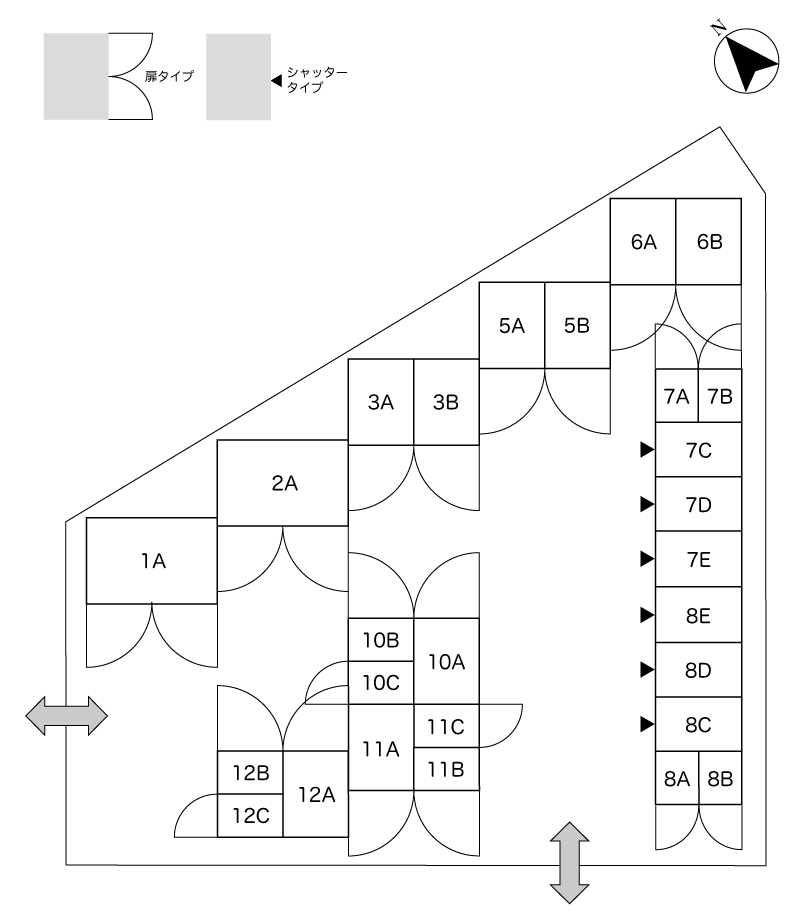 扉タイプ

シャッタータイプ

N

6A 6B
5A 5B
3A 3B
2A
1A
7A 7B
7C
7D
7E
8E
8D
8C
8A 8B
10B
10C
10A
11A
11C
11B
12B
12C
12A